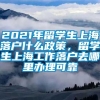 2021年留学生上海落户什么政策，留学生上海工作落户去哪里办理可靠